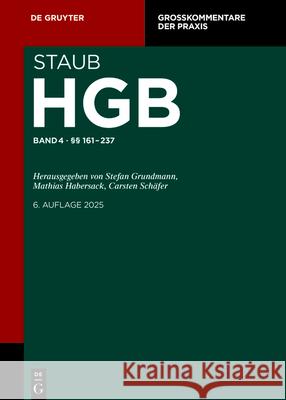 DE GRUYTER

GROSSKOMMENTARE DER PRAXIS

STAUB

HGB

BAND 4 · §§ 161–237

Herausgegeben von Stefan Grundmann, Mathias Habersack, Carsten Schäfer

6. AUFLAGE 2025

DE G

Kraina Książek